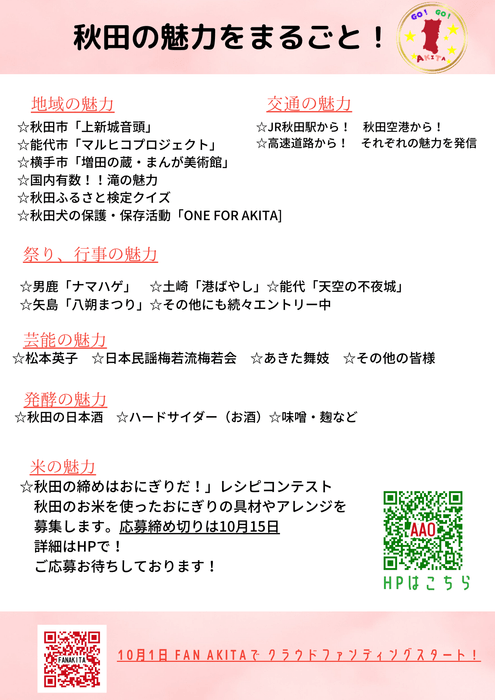 秋田の魅力をまるごと！

GO! GO! AKITA

地域の魅力
☆秋田市「上新城音頭」
☆能代市「マルヒコプロジェクト」
☆横手市「増田の蔵・まんが美術館」
☆国内有数！！滝の魅力
☆秋田ふるさと検定クイズ
☆秋田犬の保護・保存活動「ONE FOR AKITA]

交通の魅力
☆JR秋田駅から！　秋田空港から！
☆高速道路から！　それぞれの魅力を発信

祭り、行事の魅力
☆男鹿「ナマハゲ」　☆土崎「港ばやし」☆能代「天空の不夜城」
☆矢島「八朔まつり」☆その他にも続々エントリー中

芸能の魅力
☆松本英子　☆日本民謡梅若流梅若会　☆あきた舞妓　☆その他の皆様

発酵の魅力
☆秋田の日本酒　☆ハードサイダー（お酒）☆味噌・麹など

米の魅力
☆秋田の締めはおにぎりだ！」レシピコンテスト
秋田のお米を使ったおにぎりの具材やアレンジを募集します。応募締め切りは10月15日
詳細はHPで！
ご応募お待ちしております！

AAO
HPはこちら

FANAKITA
10月1日 FAN AKITAで クラウドファンディングスタート！